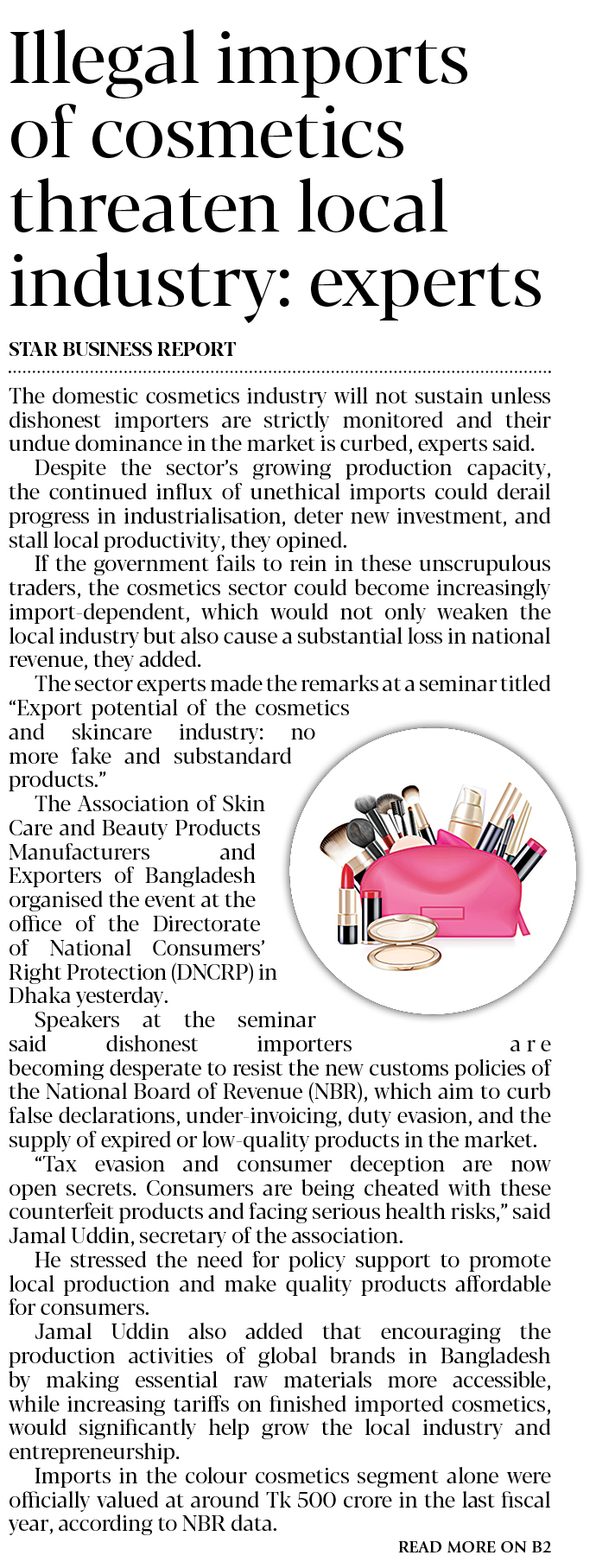 Illegal imports of cosmetics threaten local industry: experts

STAR BUSINESS REPORT

The domestic cosmetics industry will not sustain unless dishonest importers are strictly monitored and their undue dominance in the market is curbed, experts said.

Despite the sector's growing production capacity, the continued influx of unethical imports could derail progress in industrialisation, deter new investment, and stall local productivity, they opined.

If the government fails to rein in these unscrupulous traders, the cosmetics sector could become increasingly import-dependent, which would not only weaken the local industry but also cause a substantial loss in national revenue, they added.

The sector experts made the remarks at a seminar titled "Export potential of the cosmetics and skincare industry: no more fake and substandard products."

The Association of Skin Care and Beauty Products Manufacturers and Exporters of Bangladesh organised the event at the office of the Directorate of National Consumers' Right Protection (DNCRP) in Dhaka yesterday.

Speakers at the seminar said dishonest importers are becoming desperate to resist the new customs policies of the National Board of Revenue (NBR), which aim to curb false declarations, under-invoicing, duty evasion, and the supply of expired or low-quality products in the market.

"Tax evasion and consumer deception are now open secrets. Consumers are being cheated with these counterfeit products and facing serious health risks," said Jamal Uddin, secretary of the association.

He stressed the need for policy support to promote local production and make quality products affordable for consumers.

Jamal Uddin also added that encouraging the production activities of global brands in Bangladesh by making essential raw materials more accessible, while increasing tariffs on finished imported cosmetics, would significantly help grow the local industry and entrepreneurship.

Imports in the colour cosmetics segment alone were officially valued at around Tk 500 crore in the last fiscal year, according to NBR data.

READ MORE ON B2